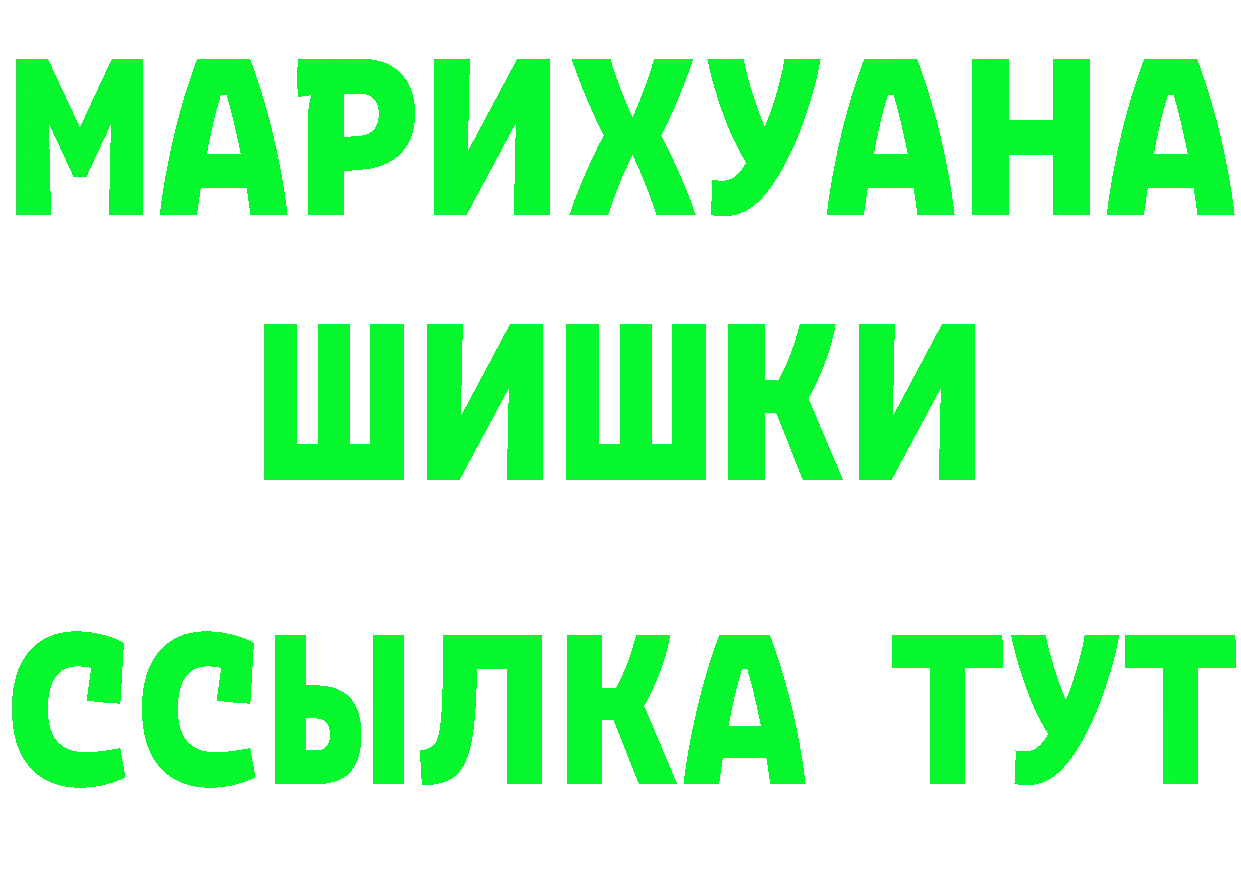 МАРИХУАНА
ШИШКИ
ССЫЛКА ТУТ